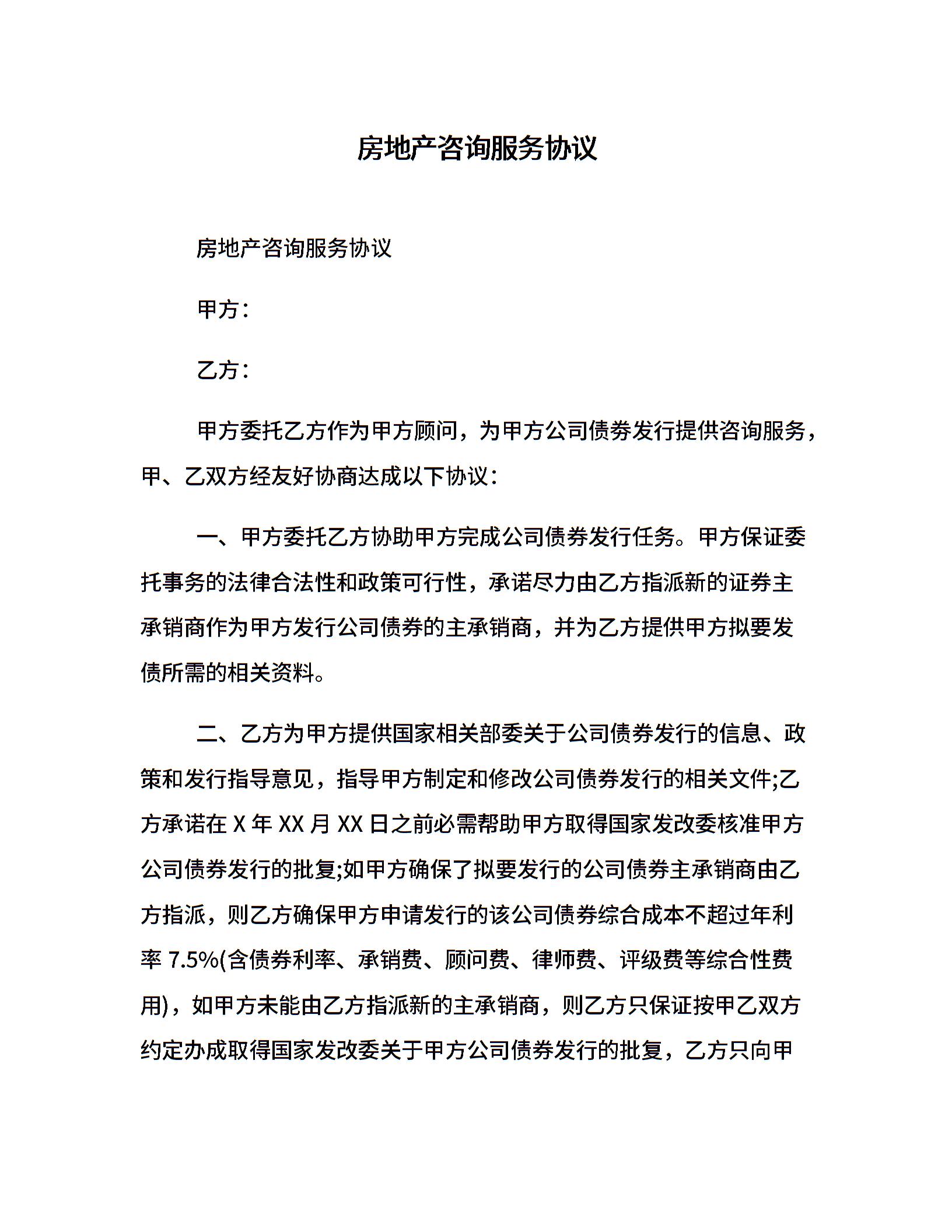 房地产咨询服务协议

房地产咨询服务协议

甲方：

乙方：

甲方委托乙方作为甲方顾问，为甲方公司债券发行提供咨询服务，甲、乙双方经友好协商达成以下协议：

一、甲方委托乙方协助甲方完成公司债券发行任务。甲方保证委托事务的法律合法性和政策可行性，承诺尽力由乙方指派新的证券主承销商作为甲方发行公司债券的主承销商，并为乙方提供甲方拟要发债所需的相关资料。

二、乙方为甲方提供国家相关部委关于公司债券发行的信息、政策和发行指导意见，指导甲方制定和修改公司债券发行的相关文件;乙方承诺在 X 年 XX 月 XX 日之前必需帮助甲方取得国家发改委核准甲方公司债券发行的批复;如甲方确保了拟要发行的公司债券主承销商由乙方指派，则乙方确保甲方申请发行的该公司债券综合成本不超过年利率 7.5%(含债券利率、承销费、顾问费、律师费、评级费等综合性费用)，如甲方未能由乙方指派新的主承销商，则乙方只保证按甲乙双方约定办成取得国家发改委关于甲方公司债券发行的批复，乙方只向甲